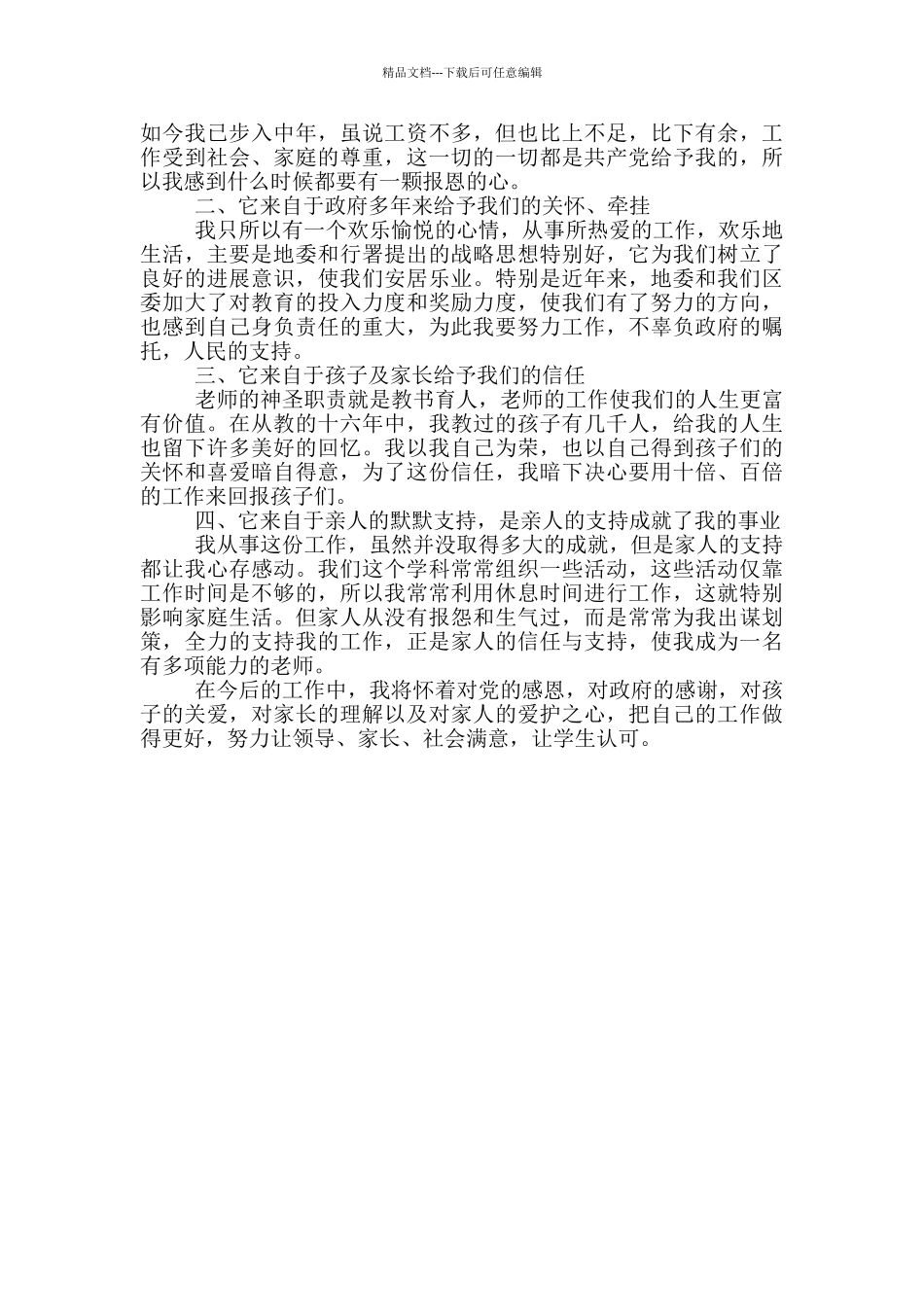 精品文档---下载后可任意编辑

如今我已步入中年，虽说工资不多，但也比上不足，比下有余，工作受到社会、家庭的尊重，这一切的一切都是共产党给予我的，所以我感到什么时候都要有一颗报恩的心。

二、它来自于政府多年来给予我们的关怀、牵挂

我只所以有一个欢乐愉悦的心情，从事所热爱的工作，欢乐地生活，主要是地委和行署提出的战略思想特别好，它为我们树立了良好的进展意识，使我们安居乐业。特别是近年来，地委和我们区委加大了对教育的投入力度和奖励力度，使我们有了努力的方向，也感到自己身负责任的重大，为此我要努力工作，不辜负政府的嘱托，人民的支持。

三、它来自于孩子及家长给予我们的信任

老师的神圣职责就是教书育人，老师的工作使我们的人生更富有价值。在从教的十六年中，我教过的孩子有几千人，给我的人生也留下许多美好的回忆。我以我自己为荣，也以自己得到孩子们的关怀和喜爱暗自得意，为了这份信任，我暗下决心要用十倍、百倍的工作来回报孩子们。

四、它来自于亲人的默默支持，是亲人的支持成就了我的事业

我从事这份工作，虽然并没取得多大的成就，但是家人的支持都让我心存感动。我们这个学科常常组织一些活动，这些活动仅靠工作时间是不够的，所以我常常利用休息时间进行工作，这就特别影响家庭生活。但家人从没有报怨和生气过，而是常常为我出谋划策，全力的支持我的工作，正是家人的信任与支持，使我成为一名有多项能力的老师。

在今后的工作中，我将怀着对党的感恩，对政府的感谢，对孩子的关爱，对家长的理解以及对家人的爱护之心，把自己的工作做得更好，努力让领导、家长、社会满意，让学生认可。